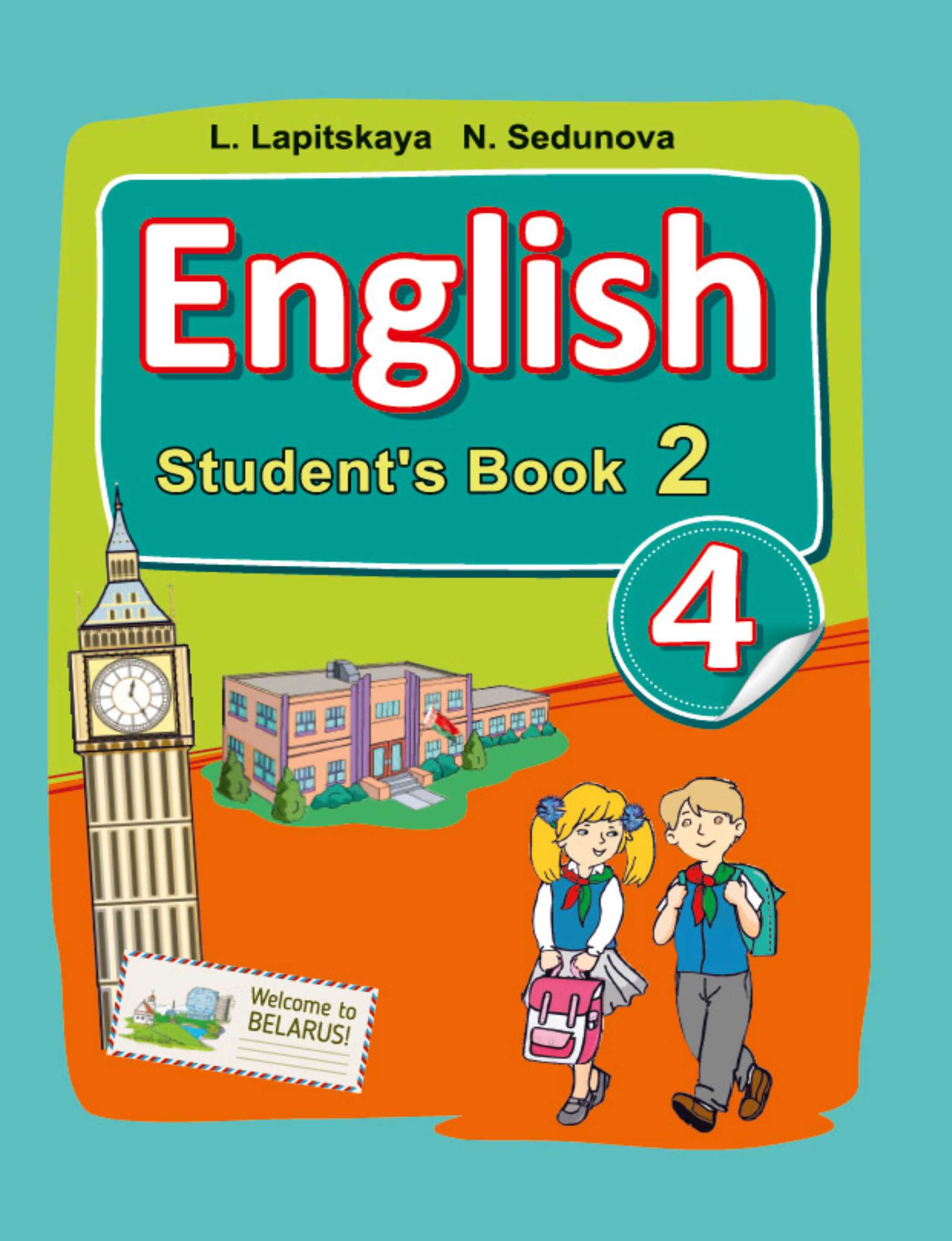 L. Lapitskaya N. Sedunova

English

Student's Book 2

4

Welcome to BELARUS!